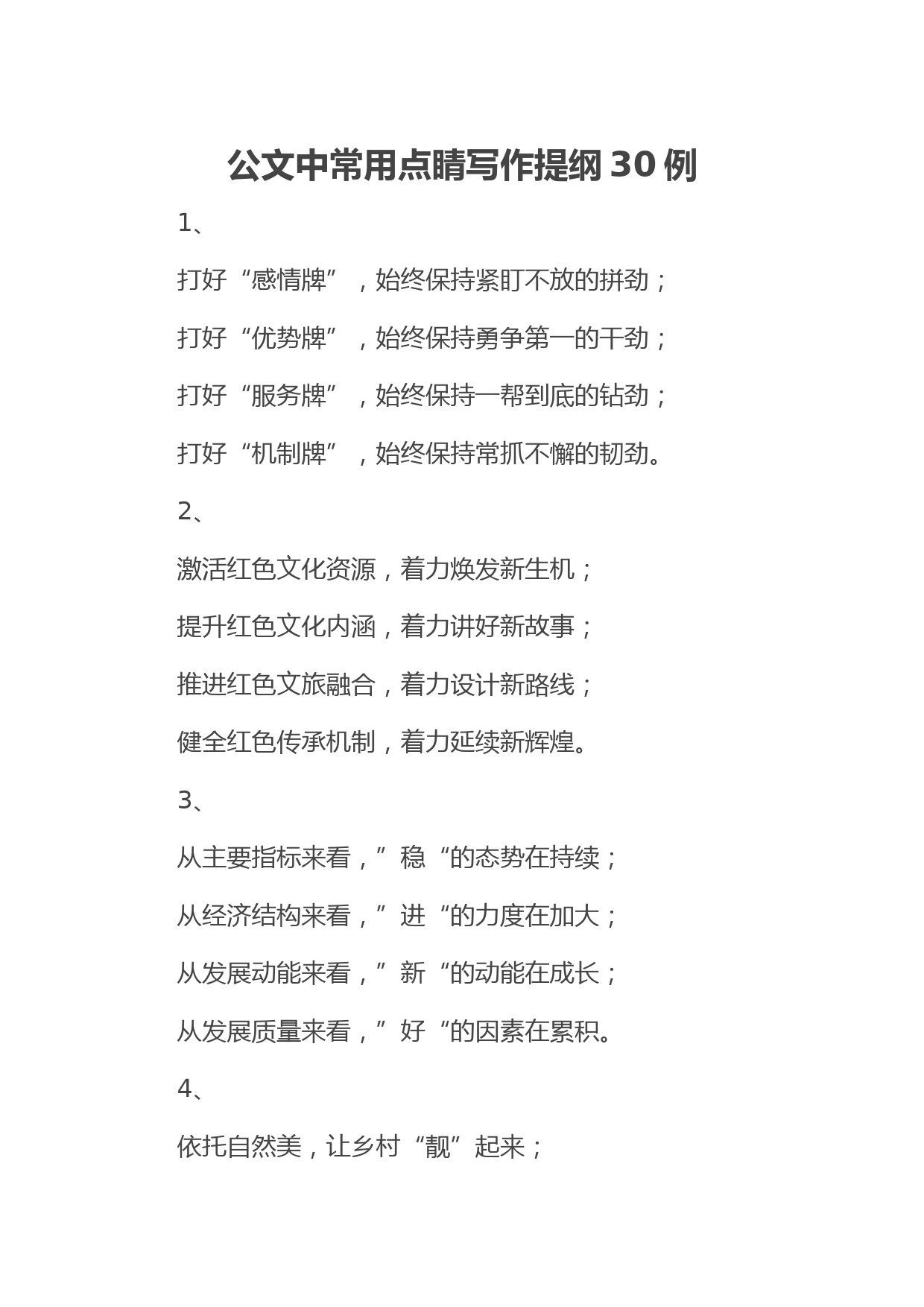 公文中常用点睛写作提纲 30 例

1、

打好“感情牌”，始终保持紧盯不放的拼劲；

打好“优势牌”，始终保持勇争第一的干劲；

打好“服务牌”，始终保持一帮到底的钻劲；

打好“机制牌”，始终保持常抓不懈的韧劲。

2、

激活红色文化资源，着力焕发新生机；

提升红色文化内涵，着力讲好新故事；

推进红色文旅融合，着力设计新路线；

健全红色传承机制，着力延续新辉煌。

3、

从主要指标来看，”稳“的态势在持续；

从经济结构来看，”进“的力度在加大；

从发展动能来看，”新“的动能在成长；

从发展质量来看，”好“的因素在累积。

4、

依托自然美，让乡村“靓”起来；